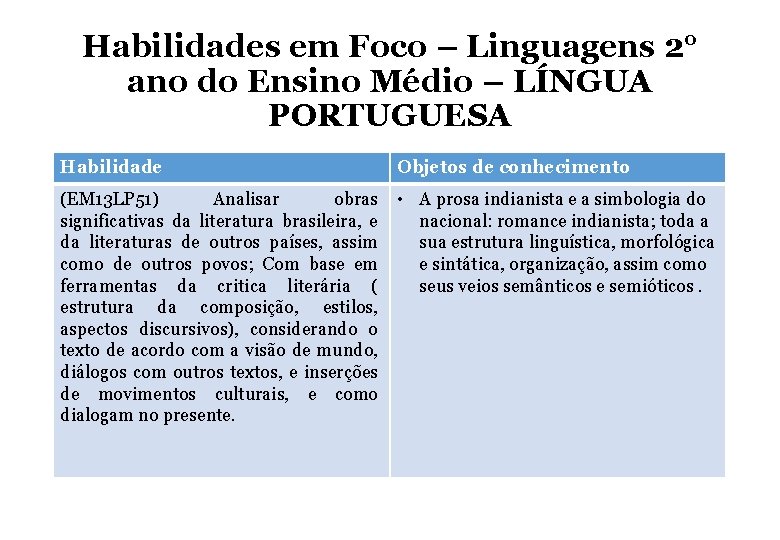 Habilidades em Foco – Linguagens 2º ano do Ensino Médio – LÍNGUA PORTUGUESA

| Habilidade | Objetos de conhecimento |
|---|---|
| (EM13LP51) Analisar obras significativas da literatura brasileira, e da literaturas de outros países, assim como de outros povos; Com base em ferramentas da critica literária ( estrutura da composição, estilos, aspectos discursivos), considerando o texto de acordo com a visão de mundo, diálogos com outros textos, e inserções de movimentos culturais, e como dialogam no presente. | • A prosa indianista e a simbologia do nacional: romance indianista; toda a sua estrutura linguística, morfológica e sintática, organização, assim como seus veios semânticos e semióticos . |